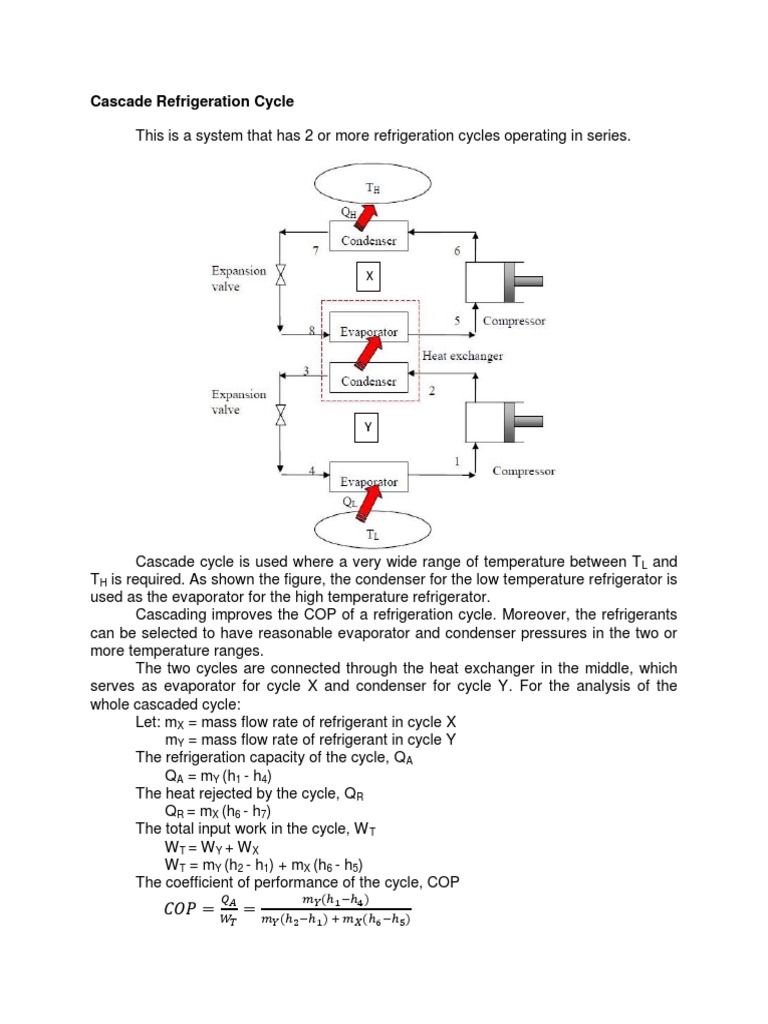 Cascade Refrigeration Cycle

This is a system that has 2 or more refrigeration cycles operating in series.

$T_H$

$Q_H$

Condenser

7

6

Expansion valve

X

8

Evaporator

5

Compressor

Heat exchanger

3

Condenser

2

Expansion valve

Y

4

Evaporator

1

Compressor

$Q_L$

$T_L$

Cascade cycle is used where a very wide range of temperature between $T_L$ and $T_H$ is required. As shown the figure, the condenser for the low temperature refrigerator is used as the evaporator for the high temperature refrigerator.

Cascading improves the COP of a refrigeration cycle. Moreover, the refrigerants can be selected to have reasonable evaporator and condenser pressures in the two or more temperature ranges.

The two cycles are connected through the heat exchanger in the middle, which serves as evaporator for cycle X and condenser for cycle Y. For the analysis of the whole cascaded cycle:

Let: $m_X$ = mass flow rate of refrigerant in cycle X
$m_Y$ = mass flow rate of refrigerant in cycle Y

The refrigeration capacity of the cycle, $Q_A$
$Q_A = m_Y (h_1 - h_4)$

The heat rejected by the cycle, $Q_R$
$Q_R = m_X (h_6 - h_7)$

The total input work in the cycle, $W_T$
$W_T = W_Y + W_X$
$W_T = m_Y (h_2 - h_1) + m_X (h_6 - h_5)$

The coefficient of performance of the cycle, COP
$COP = \frac{Q_A}{W_T} = \frac{m_Y(h_1 - h_4)}{m_Y(h_2 - h_1) + m_X(h_6 - h_5)}$